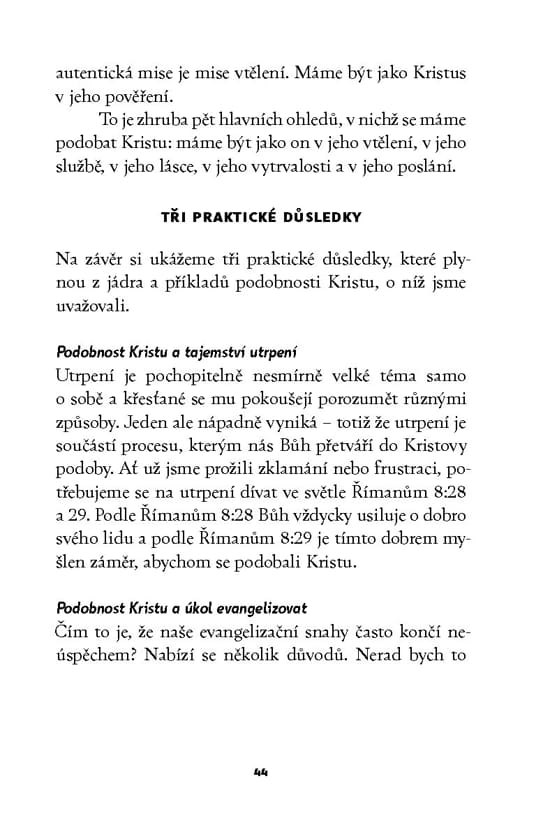 autentická mise je mise vtělení. Máme být jako Kristus v jeho pověření.

To je zhruba pět hlavních ohledů, v nichž se máme podobat Kristu: máme být jako on v jeho vtělení, v jeho službě, v jeho lásce, v jeho vytrvalosti a v jeho poslání.

TŘI PRAKTICKÉ DŮSLEDKY

Na závěr si ukážeme tři praktické důsledky, které plynou z jádra a příkladů podobnosti Kristu, o níž jsme uvažovali.

Podobnost Kristu a tajemství utrpení
Utrpení je pochopitelně nesmírně velké téma samo o sobě a křesťané se mu pokoušejí porozumět různými způsoby. Jeden ale nápadně vyniká – totiž že utrpení je součástí procesu, kterým nás Bůh přetváří do Kristovy podoby. Ať už jsme prožili zklamání nebo frustraci, potřebujeme se na utrpení dívat ve světle Římanům 8:28 a 29. Podle Římanům 8:28 Bůh vždycky usiluje o dobro svého lidu a podle Římanům 8:29 je tímto dobrem myšlen záměr, abychom se podobali Kristu.

Podobnost Kristu a úkol evangelizovat
Čím to je, že naše evangelizační snahy často končí neúspěchem? Nabízí se několik důvodů. Nerad bych to

44